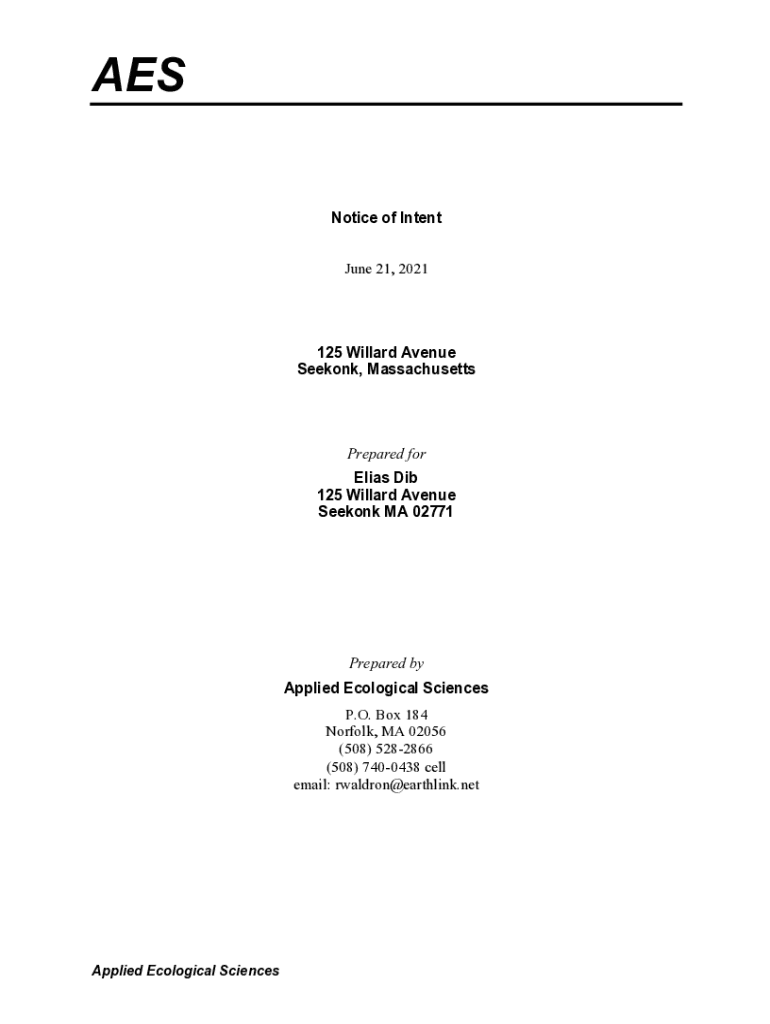 AES

Notice of Intent

June 21, 2021

125 Willard Avenue
Seekonk, Massachusetts

Prepared for

Elias Dib
125 Willard Avenue
Seekonk MA 02771

Prepared by

Applied Ecological Sciences

P.O. Box 184
Norfolk, MA 02056
(508) 528-2866
(508) 740-0438 cell
email: rwaldron@earthlink.net

Applied Ecological Sciences